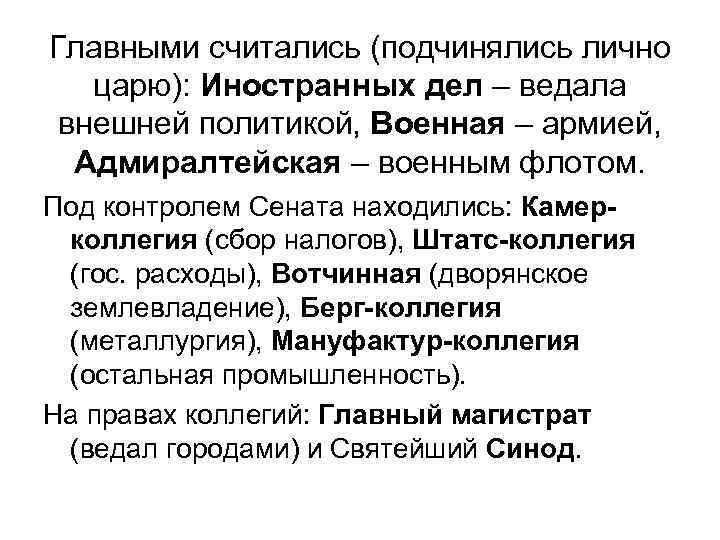 Главными считались (подчинялись лично царю): Иностранных дел – ведала внешней политикой, Военная – армией, Адмиралтейская – военным флотом.

Под контролем Сената находились: Камер-коллегия (сбор налогов), Штатс-коллегия (гос. расходы), Вотчинная (дворянское землевладение), Берг-коллегия (металлургия), Мануфактур-коллегия (остальная промышленность).

На правах коллегий: Главный магистрат (ведал городами) и Святейший Синод.